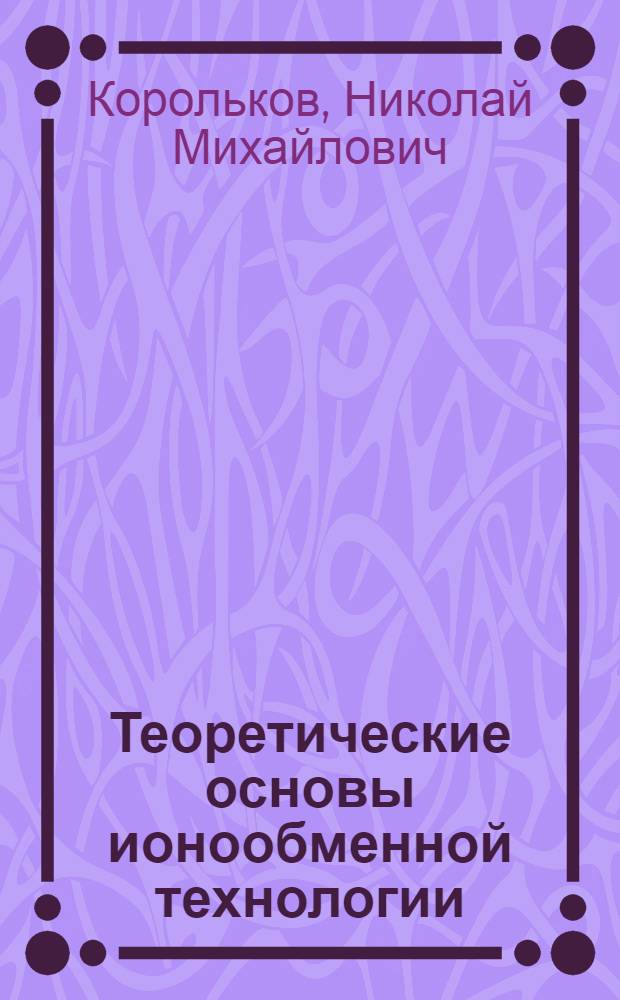 Корольков, Николай Михайлович

Теоретические основы ионообменной технологии